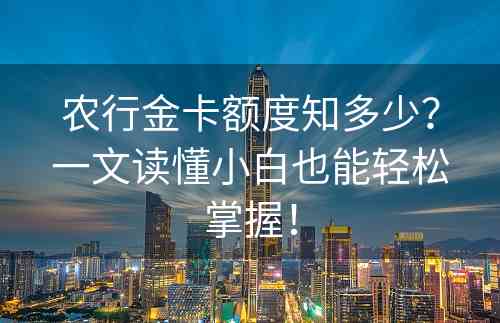 农行金卡额度知多少？一文读懂小白也能轻松掌握！